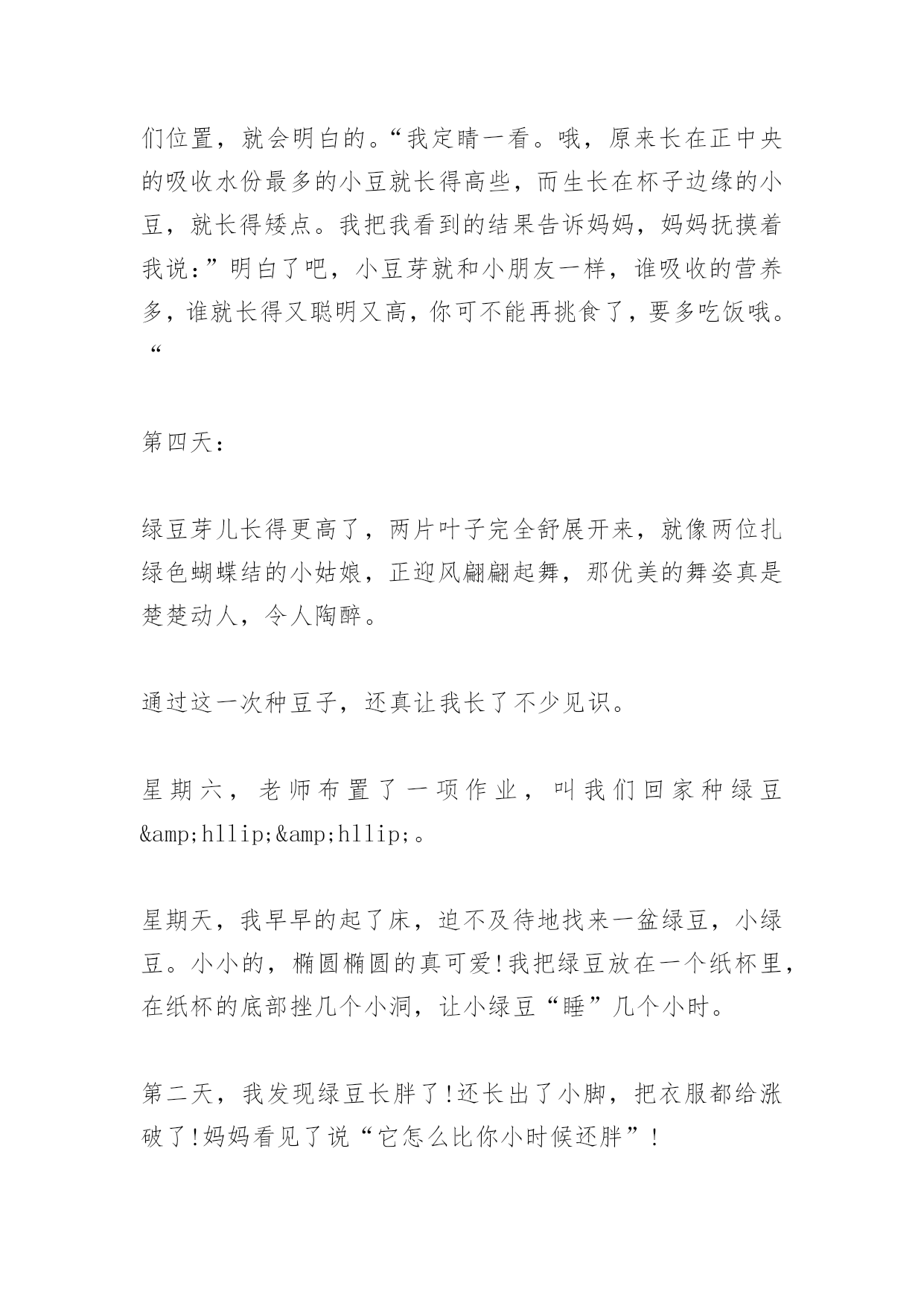 们位置，就会明白的。“我定睛一看。哦，原来长在正中央的吸收水份最多的小豆就长得高些，而生长在杯子边缘的小豆，就长得矮点。我把我看到的结果告诉妈妈，妈妈抚摸着我说：”明白了吧，小豆芽就和小朋友一样，谁吸收的营养多，谁就长得又聪明又高，你可不能再挑食了，要多吃饭哦。“

第四天：

绿豆芽儿长得更高了，两片叶子完全舒展开来，就像两位扎绿色蝴蝶结的小姑娘，正迎风翩翩起舞，那优美的舞姿真是楚楚动人，令人陶醉。

通过这一次种豆子，还真让我长了不少见识。

星期六，老师布置了一项作业，叫我们回家种绿豆&amp;hllip;&amp;hllip;。

星期天，我早早的起了床，迫不及待地找来一盆绿豆，小绿豆。小小的，椭圆椭圆的真可爱!我把绿豆放在一个纸杯里，在纸杯的底部挫几个小洞，让小绿豆“睡”几个小时。

第二天，我发现绿豆长胖了!还长出了小脚，把衣服都给涨破了!妈妈看见了说“它怎么比你小时候还胖”!